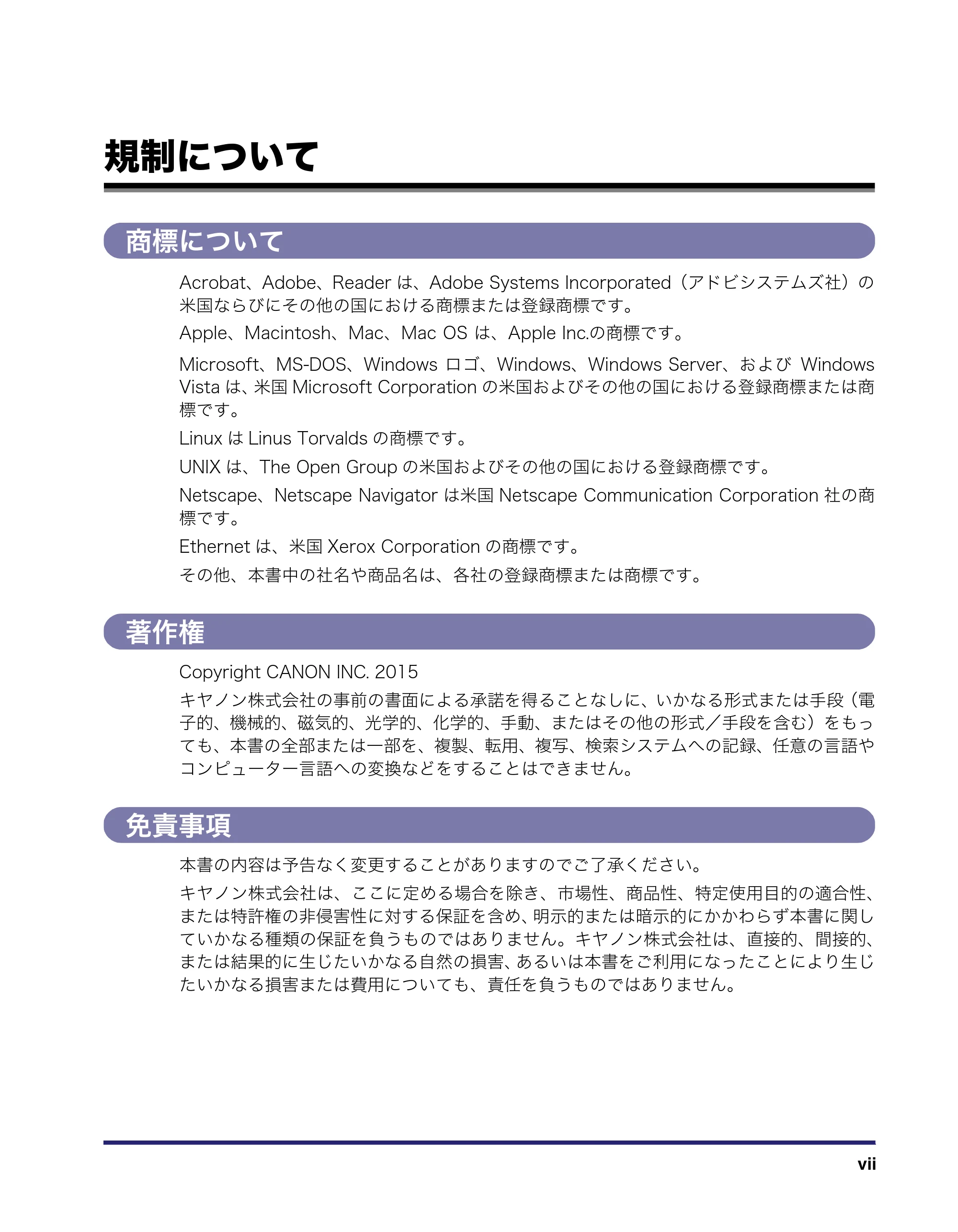 規制について

商標について

Acrobat、Adobe、Readerは、Adobe Systems Incorporated（アドビシステムズ社）の米国ならびにその他の国における商標または登録商標です。

Apple、Macintosh、Mac、Mac OSは、Apple Inc.の商標です。

Microsoft、MS-DOS、Windowsロゴ、Windows、Windows Server、およびWindows Vistaは、米国Microsoft Corporationの米国およびその他の国における登録商標または商標です。

LinuxはLinus Torvaldsの商標です。

UNIXは、The Open Groupの米国およびその他の国における登録商標です。

Netscape、Netscape Navigatorは米国Netscape Communication Corporation社の商標です。

Ethernetは、米国Xerox Corporationの商標です。

その他、本書中の社名や商品名は、各社の登録商標または商標です。

著作権

Copyright CANON INC. 2015

キヤノン株式会社の事前の書面による承諾を得ることなしに、いかなる形式または手段（電子的、機械的、磁気的、光学的、化学的、手動、またはその他の形式／手段を含む）をもっても、本書の全部または一部を、複製、転用、複写、検索システムへの記録、任意の言語やコンピューター言語への変換などをすることはできません。

免責事項

本書の内容は予告なく変更することがありますのでご了承ください。

キヤノン株式会社は、ここに定める場合を除き、市場性、商品性、特定使用目的の適合性、または特許権の非侵害性に対する保証を含め、明示的または暗示的にかかわらず本書に関していかなる種類の保証を負うものではありません。キヤノン株式会社は、直接的、間接的、または結果的に生じたいかなる自然の損害、あるいは本書をご利用になったことにより生じたいかなる損害または費用についても、責任を負うものではありません。

vii